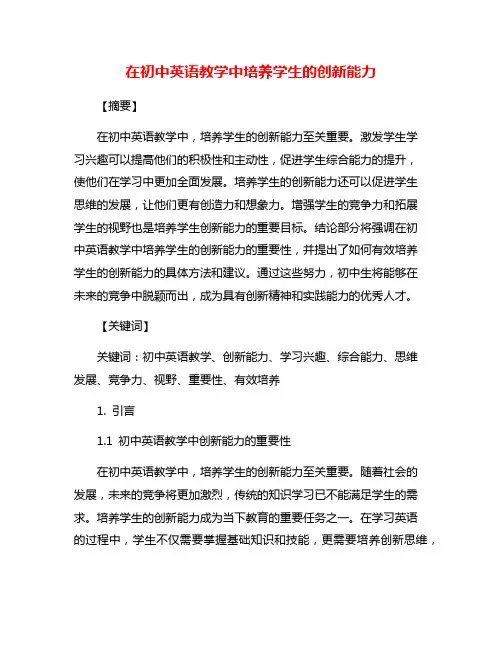 在初中英语教学中培养学生的创新能力

【摘要】

在初中英语教学中，培养学生的创新能力至关重要。激发学生学习兴趣可以提高他们的积极性和主动性，促进学生综合能力的提升，使他们在学习中更加全面发展。培养学生的创新能力还可以促进学生思维的发展，让他们更有创造力和想象力。增强学生的竞争力和拓展学生的视野也是培养学生创新能力的重要目标。结论部分将强调在初中英语教学中培养学生的创新能力的重要性，并提出了如何有效培养学生的创新能力的具体方法和建议。通过这些努力，初中生将能够在未来的竞争中脱颖而出，成为具有创新精神和实践能力的优秀人才。

【关键词】

关键词：初中英语教学、创新能力、学习兴趣、综合能力、思维发展、竞争力、视野、重要性、有效培养

1. 引言

1.1 初中英语教学中创新能力的重要性

在初中英语教学中，培养学生的创新能力至关重要。随着社会的发展，未来的竞争将更加激烈，传统的知识学习已不能满足学生的需求。培养学生的创新能力成为当下教育的重要任务之一。在学习英语的过程中，学生不仅需要掌握基础知识和技能，更需要培养创新思维，